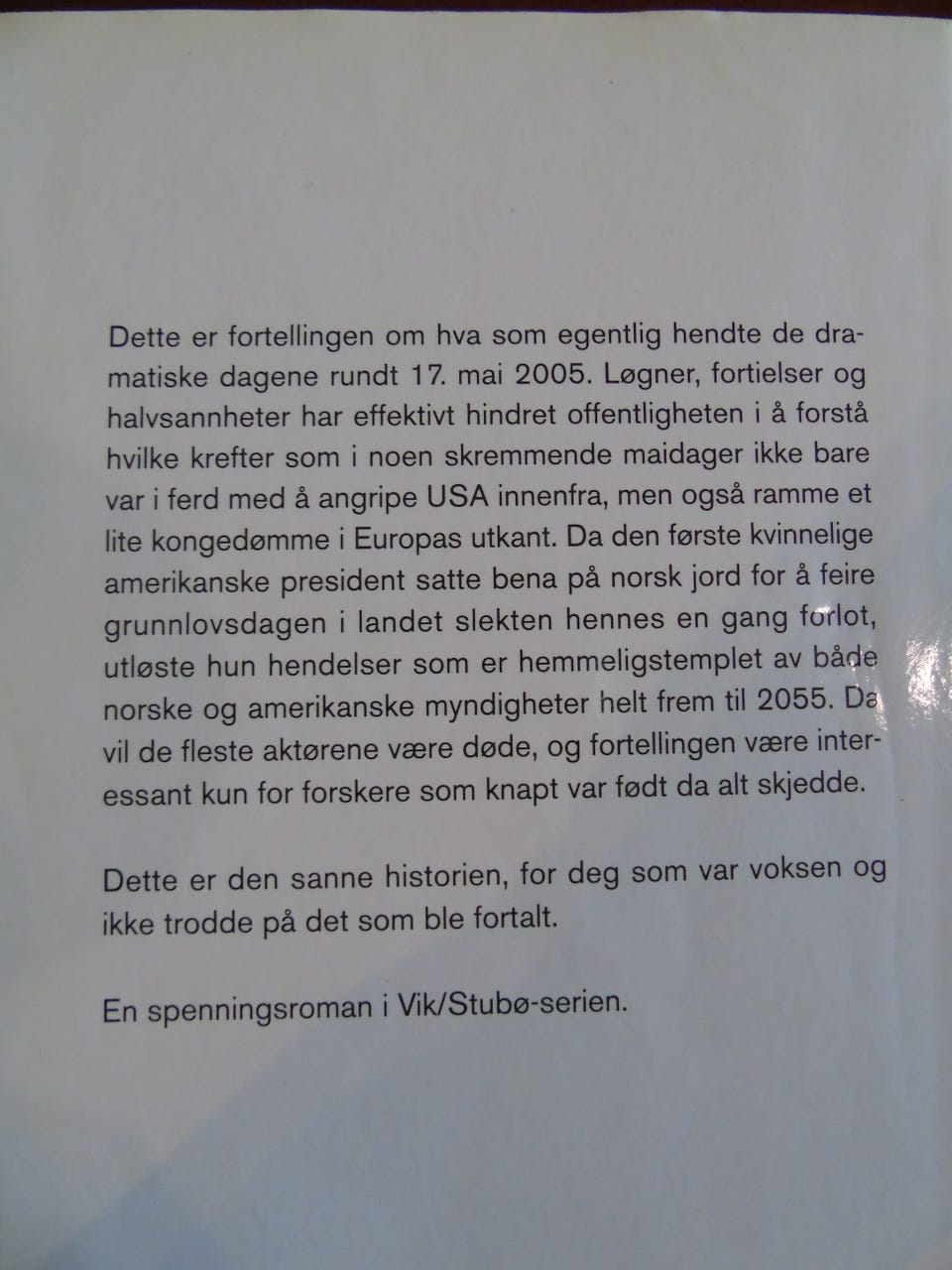 Dette er fortellingen om hva som egentlig hendte de dramatiske dagene rundt 17. mai 2005. Løgner, fortielser og halvsannheter har effektivt hindret offentligheten i å forstå hvilke krefter som i noen skremmende maidager ikke bare var i ferd med å angripe USA innenfra, men også ramme et lite kongedømme i Europas utkant. Da den første kvinnelige amerikanske president satte bena på norsk jord for å feire grunnlovsdagen i landet slekten hennes en gang forlot, utløste hun hendelser som er hemmeligstemplet av både norske og amerikanske myndigheter helt frem til 2055. Da vil de fleste aktørene være døde, og fortellingen være interessant kun for forskere som knapt var født da alt skjedde.

Dette er den sanne historien, for deg som var voksen og ikke trodde på det som ble fortalt.

En spenningsroman i Vik/Stubø-serien.